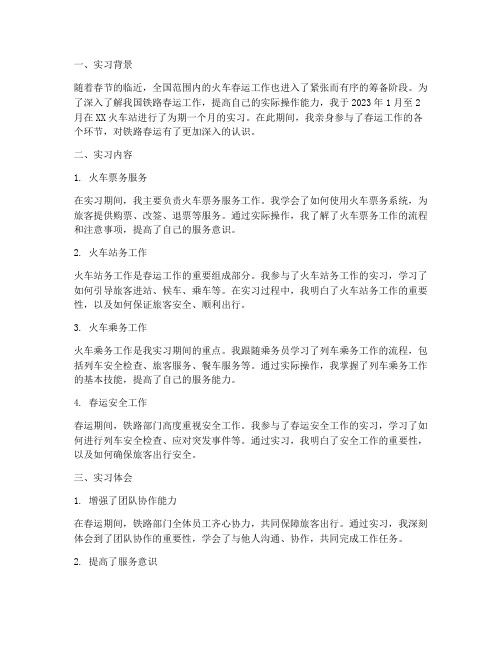 一、实习背景

随着春节的临近，全国范围内的火车春运工作也进入了紧张而有序的筹备阶段。为了深入了解我国铁路春运工作，提高自己的实际操作能力，我于 2023 年 1 月至 2 月在 XX 火车站进行了为期一个月的实习。在此期间，我亲身参与了春运工作的各个环节，对铁路春运有了更加深入的认识。

二、实习内容

1. 火车票务服务

在实习期间，我主要负责火车票务服务工作。我学会了如何使用火车票务系统，为旅客提供购票、改签、退票等服务。通过实际操作，我了解了火车票务工作的流程和注意事项，提高了自己的服务意识。

2. 火车站务工作

火车站务工作是春运工作的重要组成部分。我参与了火车站务工作的实习，学习了如何引导旅客进站、候车、乘车等。在实习过程中，我明白了火车站务工作的重要性，以及如何保证旅客安全、顺利出行。

3. 火车乘务工作

火车乘务工作是我实习期间的重点。我跟随乘务员学习了列车乘务工作的流程，包括列车安全检查、旅客服务、餐车服务等。通过实际操作，我掌握了列车乘务工作的基本技能，提高了自己的服务能力。

4. 春运安全工作

春运期间，铁路部门高度重视安全工作。我参与了春运安全工作的实习，学习了如何进行列车安全检查、应对突发事件等。通过实习，我明白了安全工作的重要性，以及如何确保旅客出行安全。

三、实习体会

1. 增强了团队协作能力

在春运期间，铁路部门全体员工齐心协力，共同保障旅客出行。通过实习，我深刻体会到了团队协作的重要性，学会了与他人沟通、协作，共同完成工作任务。

2. 提高了服务意识